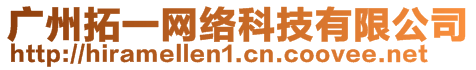 广州拓一网络科技有限公司
http://hiramellen1.cn.coovee.net